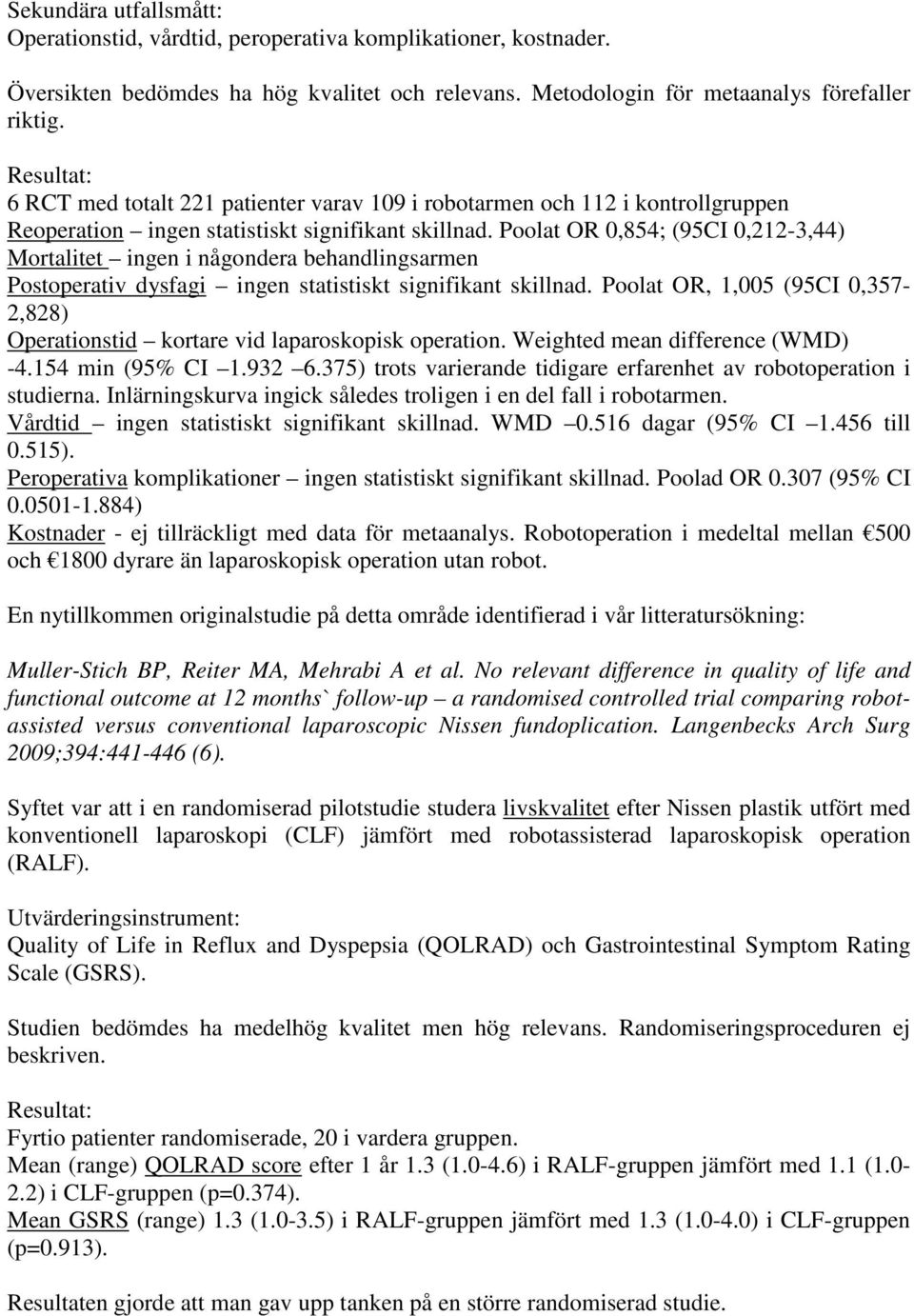 Sekundära utfallsmått:
Operationstid, vårdtid, peroperativa komplikationer, kostnader.

Översikten bedömdes ha hög kvalitet och relevans. Metodologin för metaanalys förefaller riktig.

Resultat:
6 RCT med totalt 221 patienter varav 109 i robotarmen och 112 i kontrollgruppen
Reoperation – ingen statistiskt signifikant skillnad. Poolat OR 0,854; (95CI 0,212-3,44)
Mortalitet – ingen i någondera behandlingsarmen
Postoperativ dysfagi – ingen statistiskt signifikant skillnad. Poolat OR, 1,005 (95CI 0,357-2,828)
Operationstid – kortare vid laparoskopisk operation. Weighted mean difference (WMD) -4.154 min (95% CI –1.932 –6.375) trots varierande tidigare erfarenhet av robotoperation i studierna. Inlärningskurva ingick således troligen i en del fall i robotarmen.
Vårdtid – ingen statistiskt signifikant skillnad. WMD –0.516 dagar (95% CI –1.456 till 0.515).
Peroperativa komplikationer – ingen statistiskt signifikant skillnad. Poolad OR 0.307 (95% CI 0.0501-1.884)
Kostnader - ej tillräckligt med data för metaanalys. Robotoperation i medeltal mellan €500 och €1800 dyrare än laparoskopisk operation utan robot.

En nytillkommen originalstudie på detta område identifierad i vår litteratursökning:

Muller-Stich BP, Reiter MA, Mehrabi A et al. No relevant difference in quality of life and functional outcome at 12 months` follow-up – a randomised controlled trial comparing robot-assisted versus conventional laparoscopic Nissen fundoplication. Langenbecks Arch Surg 2009;394:441-446 (6).

Syftet var att i en randomiserad pilotstudie studera livskvalitet efter Nissen plastik utfört med konventionell laparoskopi (CLF) jämfört med robotassisterad laparoskopisk operation (RALF).

Utvärderingsinstrument:
Quality of Life in Reflux and Dyspepsia (QOLRAD) och Gastrointestinal Symptom Rating Scale (GSRS).

Studien bedömdes ha medelhög kvalitet men hög relevans. Randomiseringsproceduren ej beskriven.

Resultat:
Fyrtio patienter randomiserade, 20 i vardera gruppen.
Mean (range) QOLRAD score efter 1 år 1.3 (1.0-4.6) i RALF-gruppen jämfört med 1.1 (1.0-2.2) i CLF-gruppen (p=0.374).
Mean GSRS (range) 1.3 (1.0-3.5) i RALF-gruppen jämfört med 1.3 (1.0-4.0) i CLF-gruppen (p=0.913).

Resultaten gjorde att man gav upp tanken på en större randomiserad studie.